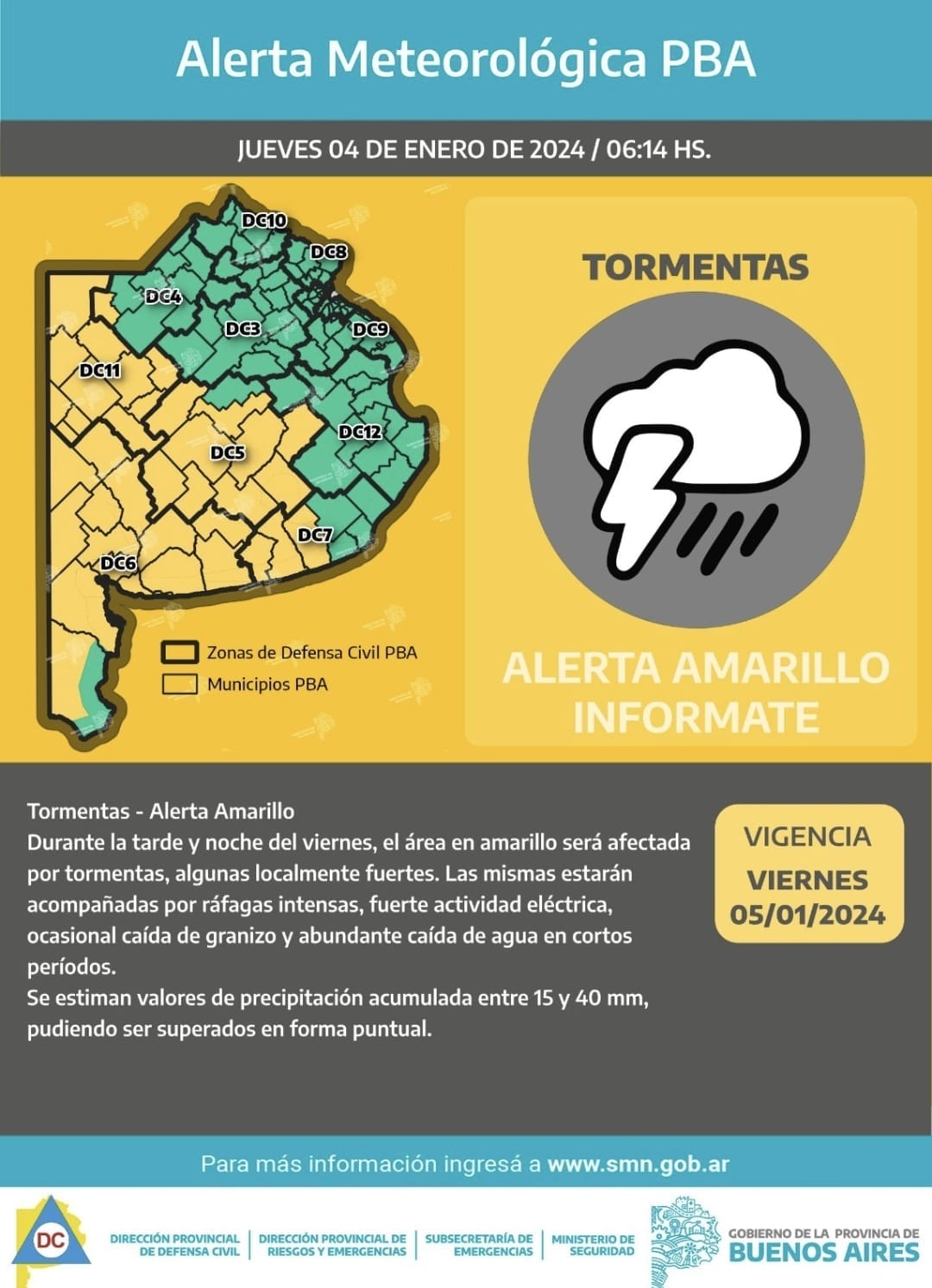 Alerta Meteorológica PBA

JUEVES 04 DE ENERO DE 2024 / 06:14 HS.

DC10
DC8
DC4
DC3
DC9
DC11
DC12
DC5
DC7
DC6

Zonas de Defensa Civil PBA
Municipios PBA

TORMENTAS

ALERTA AMARILLO
INFORMATE

Tormentas - Alerta Amarillo
Durante la tarde y noche del viernes, el área en amarillo será afectada por tormentas, algunas localmente fuertes. Las mismas estarán acompañadas por ráfagas intensas, fuerte actividad eléctrica, ocasional caída de granizo y abundante caída de agua en cortos períodos.
Se estiman valores de precipitación acumulada entre 15 y 40 mm, pudiendo ser superados en forma puntual.

VIGENCIA
VIERNES
05/01/2024

Para más información ingresá a www.smn.gob.ar

DC

DIRECCIÓN PROVINCIAL DE DEFENSA CIVIL

DIRECCIÓN PROVINCIAL DE RIESGOS Y EMERGENCIAS

SUBSECRETARÍA DE EMERGENCIAS

MINISTERIO DE SEGURIDAD

GOBIERNO DE LA PROVINCIA DE
BUENOS AIRES